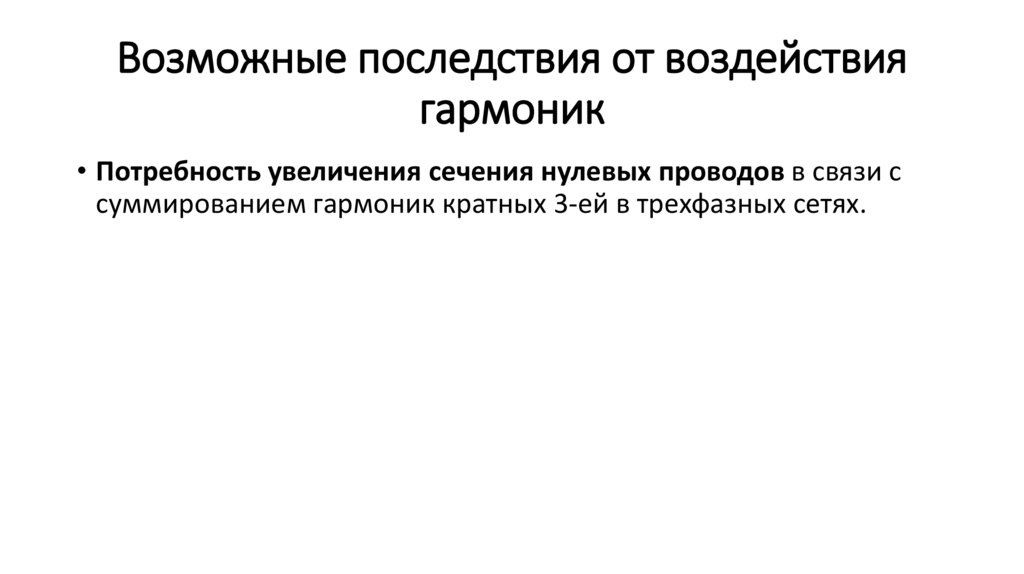 Возможные последствия от воздействия гармоник

• Потребность увеличения сечения нулевых проводов в связи с суммированием гармоник кратных 3-ей в трехфазных сетях.